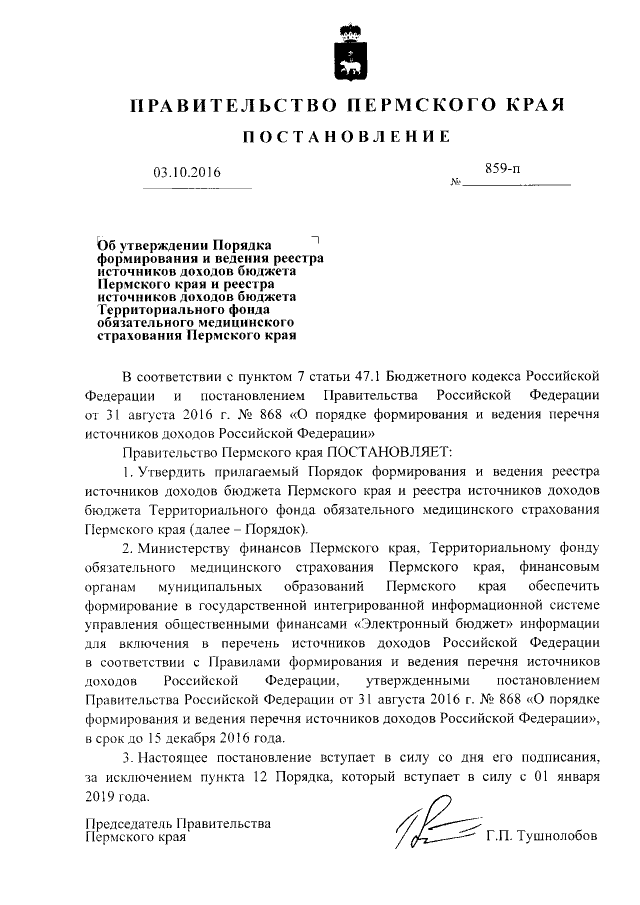 ПРАВИТЕЛЬСТВО ПЕРМСКОГО КРАЯ

ПОСТАНОВЛЕНИЕ

03.10.2016

№ 859-п

Об утверждении Порядка формирования и ведения реестра источников доходов бюджета Пермского края и реестра источников доходов бюджета Территориального фонда обязательного медицинского страхования Пермского края

В соответствии с пунктом 7 статьи 47.1 Бюджетного кодекса Российской Федерации и постановлением Правительства Российской Федерации от 31 августа 2016 г. № 868 «О порядке формирования и ведения перечня источников доходов Российской Федерации»

Правительство Пермского края ПОСТАНОВЛЯЕТ:

1. Утвердить прилагаемый Порядок формирования и ведения реестра источников доходов бюджета Пермского края и реестра источников доходов бюджета Территориального фонда обязательного медицинского страхования Пермского края (далее – Порядок).

2. Министерству финансов Пермского края, Территориальному фонду обязательного медицинского страхования Пермского края, финансовым органам муниципальных образований Пермского края обеспечить формирование в государственной интегрированной информационной системе управления общественными финансами «Электронный бюджет» информации для включения в перечень источников доходов Российской Федерации в соответствии с Правилами формирования и ведения перечня источников доходов Российской Федерации, утвержденными постановлением Правительства Российской Федерации от 31 августа 2016 г. № 868 «О порядке формирования и ведения перечня источников доходов Российской Федерации», в срок до 15 декабря 2016 года.

3. Настоящее постановление вступает в силу со дня его подписания, за исключением пункта 12 Порядка, который вступает в силу с 01 января 2019 года.

Председатель Правительства Пермского края

Г.П. Тушнолобов